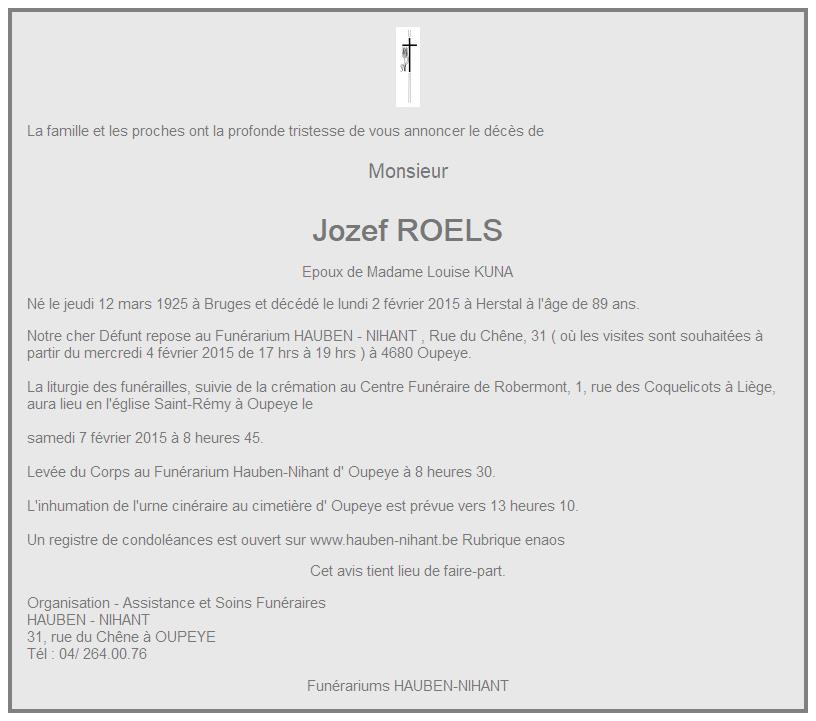 La famille et les proches ont la profonde tristesse de vous annoncer le décès de

Monsieur

Jozef ROELS

Epoux de Madame Louise KUNA

Né le jeudi 12 mars 1925 à Bruges et décédé le lundi 2 février 2015 à Herstal à l'âge de 89 ans.

Notre cher Défunt repose au Funérarium HAUBEN - NIHANT , Rue du Chêne, 31 ( où les visites sont souhaitées à partir du mercredi 4 février 2015 de 17 hrs à 19 hrs ) à 4680 Oupeye.

La liturgie des funérailles, suivie de la crémation au Centre Funéraire de Robermont, 1, rue des Coquelicots à Liège, aura lieu en l'église Saint-Rémy à Oupeye le

samedi 7 février 2015 à 8 heures 45.

Levée du Corps au Funérarium Hauben-Nihant d' Oupeye à 8 heures 30.

L'inhumation de l'urne cinéraire au cimetière d' Oupeye est prévue vers 13 heures 10.

Un registre de condoléances est ouvert sur www.hauben-nihant.be Rubrique enaos

Cet avis tient lieu de faire-part.

Organisation - Assistance et Soins Funéraires
HAUBEN - NIHANT
31, rue du Chêne à OUPEYE
Tél : 04/ 264.00.76

Funérariums HAUBEN-NIHANT